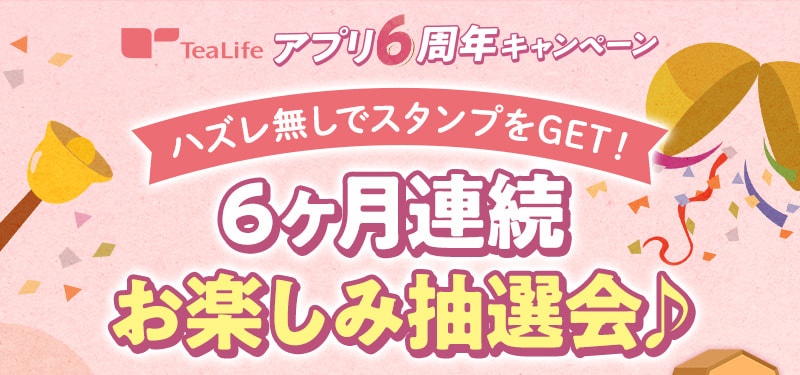 TeaLife アプリ6周年キャンペーン

ハズレ無しでスタンプをGET！

6ヶ月連続
お楽しみ抽選会♪